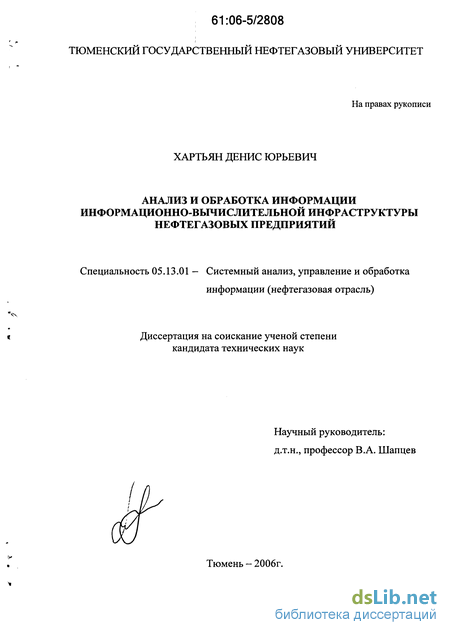 61:06-5/2808

ТЮМЕНСКИЙ ГОСУДАРСТВЕННЫЙ НЕФТЕГАЗОВЫЙ УНИВЕРСИТЕТ

На правах рукописи

ХАРТЬЯН ДЕНИС ЮРЬЕВИЧ

АНАЛИЗ И ОБРАБОТКА ИНФОРМАЦИИ ИНФОРМАЦИОННО-ВЫЧИСЛИТЕЛЬНОЙ ИНФРАСТРУКТУРЫ НЕФТЕГАЗОВЫХ ПРЕДПРИЯТИЙ

Специальность 05.13.01 – Системный анализ, управление и обработка информации (нефтегазовая отрасль)

Диссертация на соискание ученой степени кандидата технических наук

Научный руководитель:
д.т.н., профессор В.А. Шапцев

Тюмень – 2006г.

dsLib.net
библиотека диссертаций